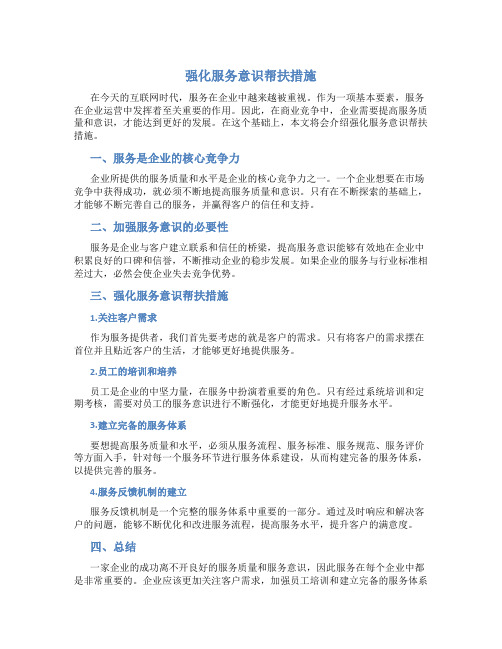 强化服务意识帮扶措施

在今天的互联网时代，服务在企业中越来越被重视。作为一项基本要素，服务在企业运营中发挥着至关重要的作用。因此，在商业竞争中，企业需要提高服务质量和意识，才能达到更好的发展。在这个基础上，本文将会介绍强化服务意识帮扶措施。

一、服务是企业的核心竞争力

企业所提供的服务质量和水平是企业的核心竞争力之一。一个企业想要在市场竞争中获得成功，就必须不断地提高服务质量和意识。只有在不断探索的基础上，才能够不断完善自己的服务，并赢得客户的信任和支持。

二、加强服务意识的必要性

服务是企业与客户建立联系和信任的桥梁，提高服务意识能够有效地在企业中积累良好的口碑和信誉，不断推动企业的稳步发展。如果企业的服务与行业标准相差过大，必然会使企业失去竞争优势。

三、强化服务意识帮扶措施

1.关注客户需求

作为服务提供者，我们首先要考虑的就是客户的需求。只有将客户的需求摆在首位并且贴近客户的生活，才能够更好地提供服务。

2.员工的培训和培养

员工是企业的中坚力量，在服务中扮演着重要的角色。只有经过系统培训和定期考核，需要对员工的服务意识进行不断强化，才能更好地提升服务水平。

3.建立完备的服务体系

要想提高服务质量和水平，必须从服务流程、服务标准、服务规范、服务评价等方面入手，针对每一个服务环节进行服务体系建设，从而构建完备的服务体系，以提供完善的服务。

4.服务反馈机制的建立

服务反馈机制是一个完整的服务体系中重要的一部分。通过及时响应和解决客户的问题，能够不断优化和改进服务流程，提高服务水平，提升客户的满意度。

四、总结

一家企业的成功离不开良好的服务质量和服务意识，因此服务在每个企业中都是非常重要的。企业应该更加关注客户需求，加强员工培训和建立完备的服务体系